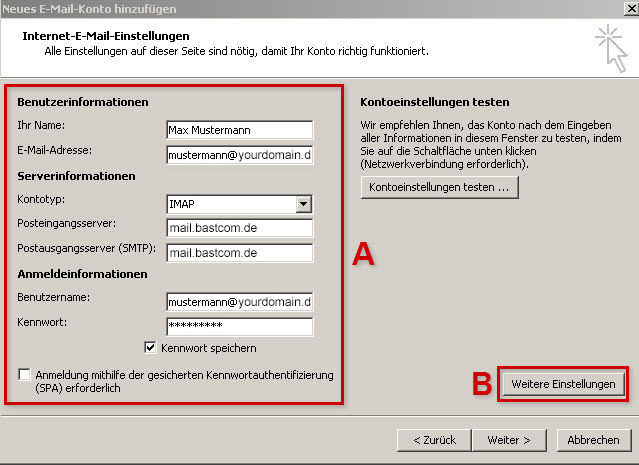 Neues E-Mail-Konto hinzufügen

Internet-E-Mail-Einstellungen
Alle Einstellungen auf dieser Seite sind nötig, damit Ihr Konto richtig funktioniert.

Benutzerinformationen
Ihr Name: Max Mustermann
E-Mail-Adresse: mustermann@yourdomain.d
Serverinformationen
Kontotyp: IMAP
Posteingangsserver: mail.bastcom.de
Postausgangsserver (SMTP): mail.bastcom.de
Anmeldeinformationen
Benutzername: mustermann@yourdomain.d
Kennwort: *********
Kennwort speichern
Anmeldung mithilfe der gesicherten Kennwortauthentifizierung (SPA) erforderlich

A

Kontoeinstellungen testen
Wir empfehlen Ihnen, das Konto nach dem Eingeben aller Informationen in diesem Fenster zu testen, indem Sie auf die Schaltfläche unten klicken (Netzwerkverbindung erforderlich).
Kontoeinstellungen testen ...

B
Weitere Einstellungen

< Zurück
Weiter >
Abbrechen